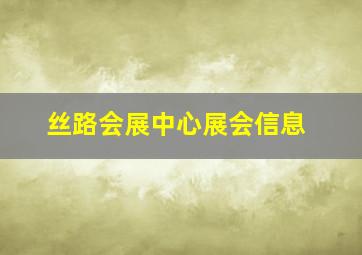 丝路会展中心展会信息